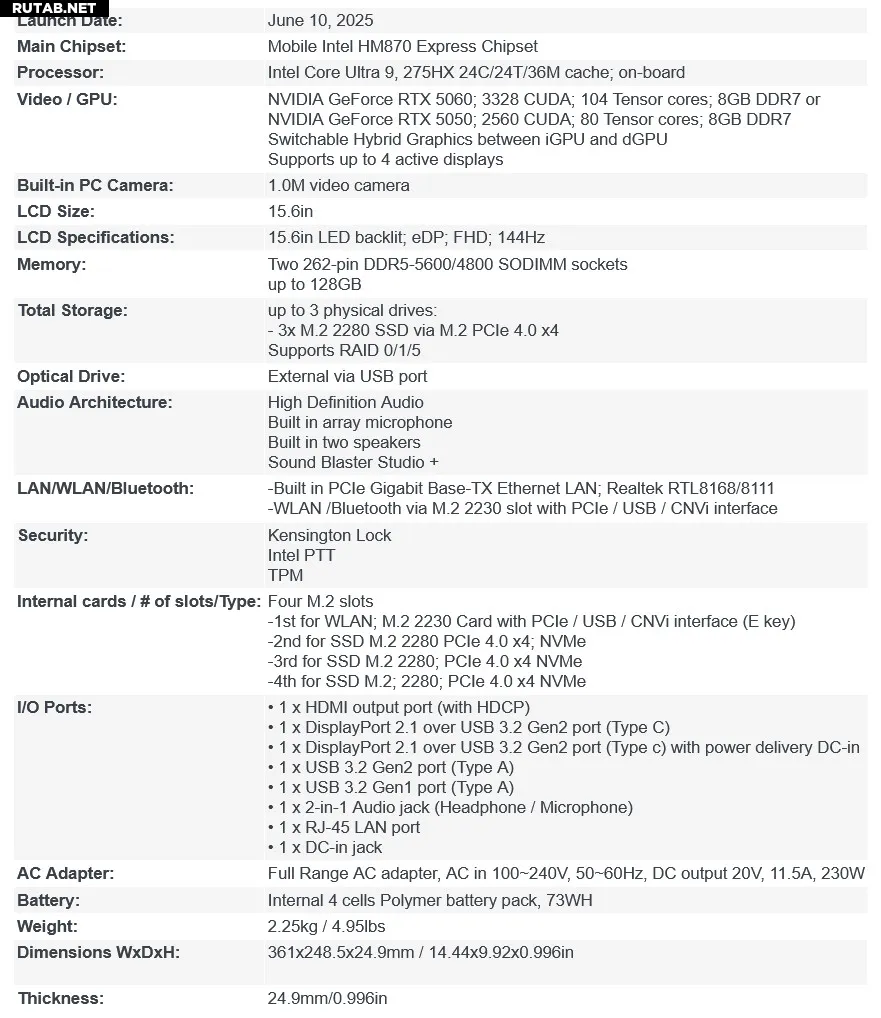 RUTAB.NET

| | |
|---|---|
| Launch Date: | June 10, 2025 |
| Main Chipset: | Mobile Intel HM870 Express Chipset |
| Processor: | Intel Core Ultra 9, 275HX 24C/24T/36M cache; on-board |
| Video / GPU: | NVIDIA GeForce RTX 5060; 3328 CUDA; 104 Tensor cores; 8GB DDR7 or NVIDIA GeForce RTX 5050; 2560 CUDA; 80 Tensor cores; 8GB DDR7 Switchable Hybrid Graphics between iGPU and dGPU Supports up to 4 active displays |
| Built-in PC Camera: | 1.0M video camera |
| LCD Size: | 15.6in |
| LCD Specifications: | 15.6in LED backlit; eDP; FHD; 144Hz |
| Memory: | Two 262-pin DDR5-5600/4800 SODIMM sockets up to 128GB |
| Total Storage: | up to 3 physical drives: - 3x M.2 2280 SSD via M.2 PCIe 4.0 x4 Supports RAID 0/1/5 |
| Optical Drive: | External via USB port |
| Audio Architecture: | High Definition Audio Built in array microphone Built in two speakers Sound Blaster Studio + |
| LAN/WLAN/Bluetooth: | -Built in PCIe Gigabit Base-TX Ethernet LAN; Realtek RTL8168/8111 -WLAN /Bluetooth via M.2 2230 slot with PCIe / USB / CNVi interface |
| Security: | Kensington Lock Intel PTT TPM |
| Internal cards / # of slots/Type: | Four M.2 slots -1st for WLAN; M.2 2230 Card with PCIe / USB / CNVi interface (E key) -2nd for SSD M.2 2280 PCIe 4.0 x4; NVMe -3rd for SSD M.2 2280; PCIe 4.0 x4 NVMe -4th for SSD M.2; 2280; PCIe 4.0 x4 NVMe |
| I/O Ports: | • 1 x HDMI output port (with HDCP) • 1 x DisplayPort 2.1 over USB 3.2 Gen2 port (Type C) • 1 x DisplayPort 2.1 over USB 3.2 Gen2 port (Type c) with power delivery DC-in • 1 x USB 3.2 Gen2 port (Type A) • 1 x USB 3.2 Gen1 port (Type A) • 1 x 2-in-1 Audio jack (Headphone / Microphone) • 1 x RJ-45 LAN port • 1 x DC-in jack |
| AC Adapter: | Full Range AC adapter, AC in 100~240V, 50~60Hz, DC output 20V, 11.5A, 230W |
| Battery: | Internal 4 cells Polymer battery pack, 73WH |
| Weight: | 2.25kg / 4.95lbs |
| Dimensions WxDxH: | 361x248.5x24.9mm / 14.44x9.92x0.996in |
| Thickness: | 24.9mm/0.996in |